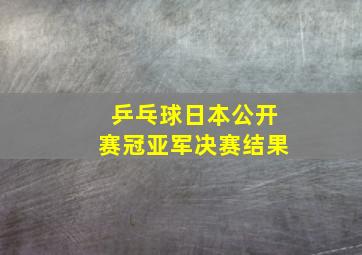 乒乓球日本公开赛冠亚军决赛结果